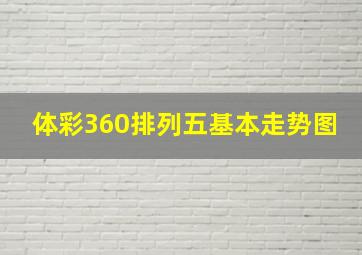 体彩360排列五基本走势图